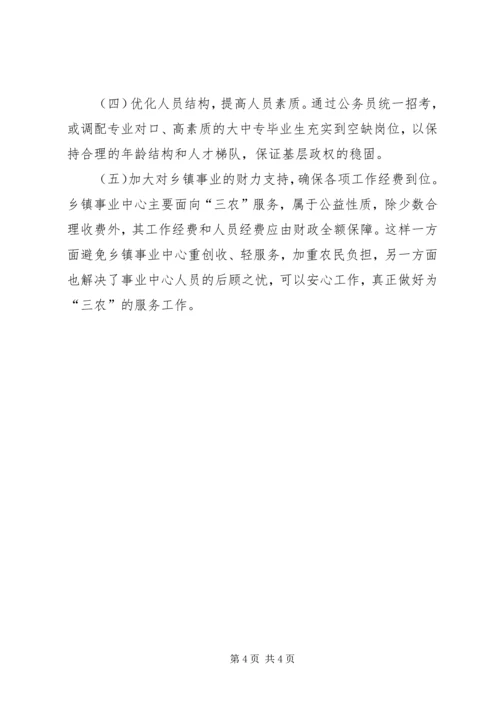 （四）优化人员结构，提高人员素质。通过公务员统一招考，或调配专业对口、高素质的大中专毕业生充实到空缺岗位，以保持合理的年龄结构和人才梯队，保证基层政权的稳固。

（五）加大对乡镇事业的财力支持，确保各项工作经费到位。乡镇事业中心主要面向“三农”服务，属于公益性质，除少数合理收费外，其工作经费和人员经费应由财政全额保障。这样一方面避免乡镇事业中心重创收、轻服务，加重农民负担，另一方面也解决了事业中心人员的后顾之忧，可以安心工作，真正做好为“三农”的服务工作。

第 4 页 共 4 页